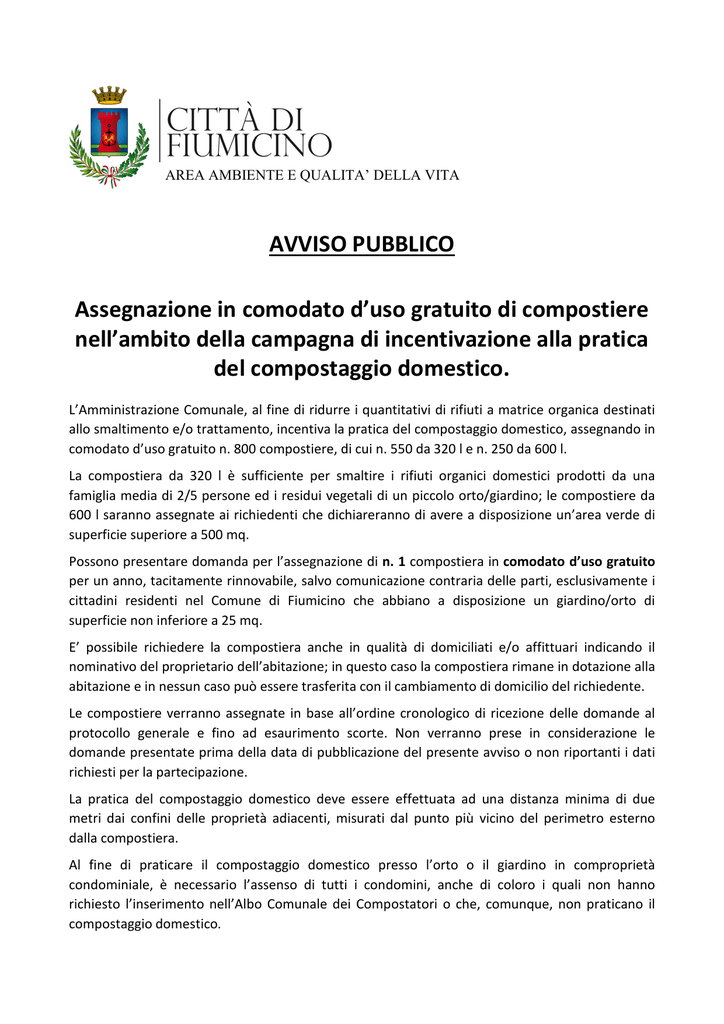 CITTÀ DI FIUMICINO
AREA AMBIENTE E QUALITA' DELLA VITA

AVVISO PUBBLICO

Assegnazione in comodato d'uso gratuito di compostiere nell'ambito della campagna di incentivazione alla pratica del compostaggio domestico.

L'Amministrazione Comunale, al fine di ridurre i quantitativi di rifiuti a matrice organica destinati allo smaltimento e/o trattamento, incentiva la pratica del compostaggio domestico, assegnando in comodato d'uso gratuito n. 800 compostiere, di cui n. 550 da 320 l e n. 250 da 600 l.

La compostiera da 320 l è sufficiente per smaltire i rifiuti organici domestici prodotti da una famiglia media di 2/5 persone ed i residui vegetali di un piccolo orto/giardino; le compostiere da 600 l saranno assegnate ai richiedenti che dichiareranno di avere a disposizione un'area verde di superficie superiore a 500 mq.

Possono presentare domanda per l'assegnazione di n. 1 compostiera in comodato d'uso gratuito per un anno, tacitamente rinnovabile, salvo comunicazione contraria delle parti, esclusivamente i cittadini residenti nel Comune di Fiumicino che abbiano a disposizione un giardino/orto di superficie non inferiore a 25 mq.

E' possibile richiedere la compostiera anche in qualità di domiciliati e/o affittuari indicando il nominativo del proprietario dell'abitazione; in questo caso la compostiera rimane in dotazione alla abitazione e in nessun caso può essere trasferita con il cambiamento di domicilio del richiedente.

Le compostiere verranno assegnate in base all'ordine cronologico di ricezione delle domande al protocollo generale e fino ad esaurimento scorte. Non verranno prese in considerazione le domande presentate prima della data di pubblicazione del presente avviso o non riportanti i dati richiesti per la partecipazione.

La pratica del compostaggio domestico deve essere effettuata ad una distanza minima di due metri dai confini delle proprietà adiacenti, misurati dal punto più vicino del perimetro esterno dalla compostiera.

Al fine di praticare il compostaggio domestico presso l'orto o il giardino in comproprietà condominiale, è necessario l'assenso di tutti i condomini, anche di coloro i quali non hanno richiesto l'inserimento nell'Albo Comunale dei Compostatori o che, comunque, non praticano il compostaggio domestico.